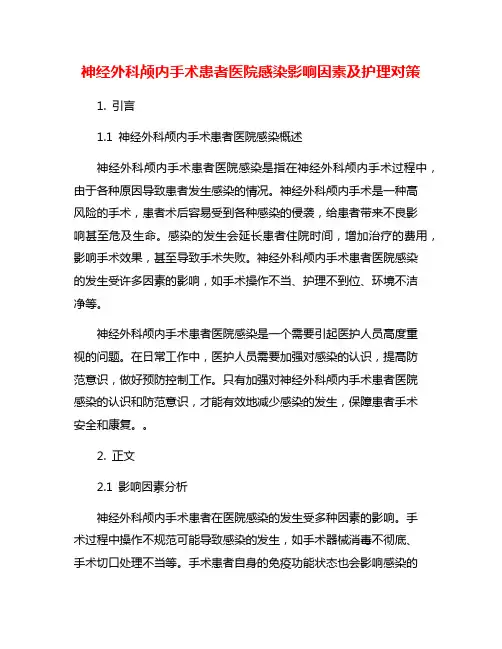 神经外科颅内手术患者医院感染影响因素及护理对策

1. 引言

1.1 神经外科颅内手术患者医院感染概述

神经外科颅内手术患者医院感染是指在神经外科颅内手术过程中，由于各种原因导致患者发生感染的情况。神经外科颅内手术是一种高风险的手术，患者术后容易受到各种感染的侵袭，给患者带来不良影响甚至危及生命。感染的发生会延长患者住院时间，增加治疗的费用，影响手术效果，甚至导致手术失败。神经外科颅内手术患者医院感染的发生受许多因素的影响，如手术操作不当、护理不到位、环境不洁净等。

神经外科颅内手术患者医院感染是一个需要引起医护人员高度重视的问题。在日常工作中，医护人员需要加强对感染的认识，提高防范意识，做好预防控制工作。只有加强对神经外科颅内手术患者医院感染的认识和防范意识，才能有效地减少感染的发生，保障患者手术安全和康复。。

2. 正文

2.1 影响因素分析

神经外科颅内手术患者在医院感染的发生受多种因素的影响。手术过程中操作不规范可能导致感染的发生，如手术器械消毒不彻底、手术切口处理不当等。手术患者自身的免疫功能状态也会影响感染的